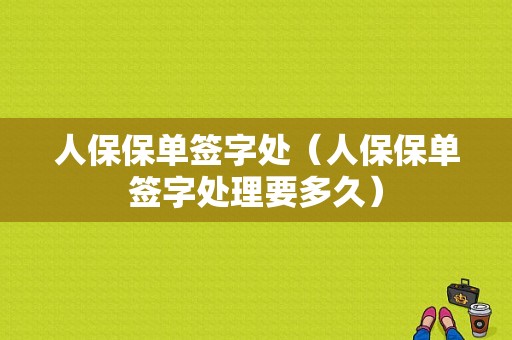 人保保单签字处（人保保单签字处理要多久）